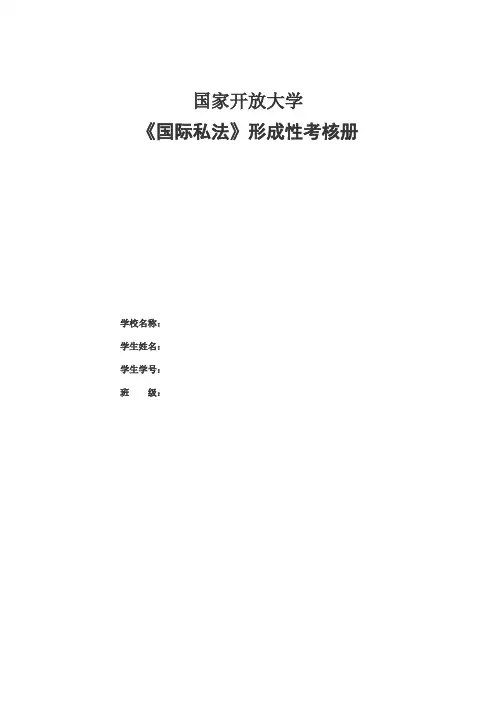 国家开放大学
《国际私法》形成性考核册

学校名称：
学生姓名：
学生学号：
班 级：